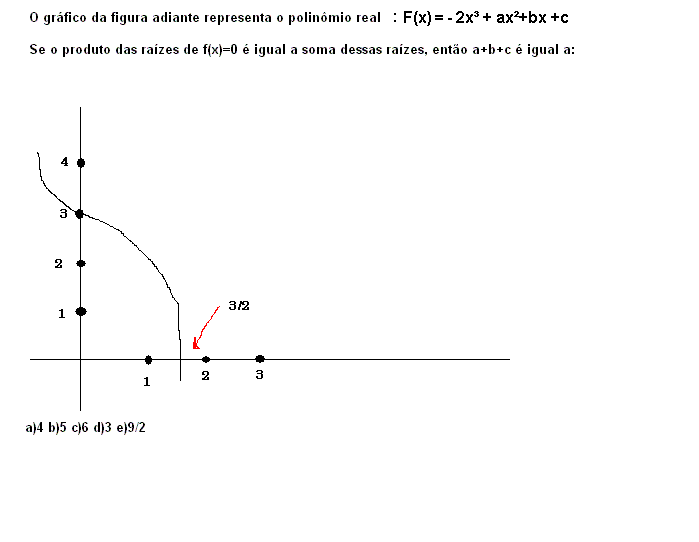 O gráfico da figura adiante representa o polinômio real : $F(x) = -2x^3 + ax^2+bx +c$

Se o produto das raízes de f(x)=0 é igual a soma dessas raízes, então a+b+c é igual a:

4
3
2
1
3/2
1
2
3

a)4 b)5 c)6 d)3 e)9/2